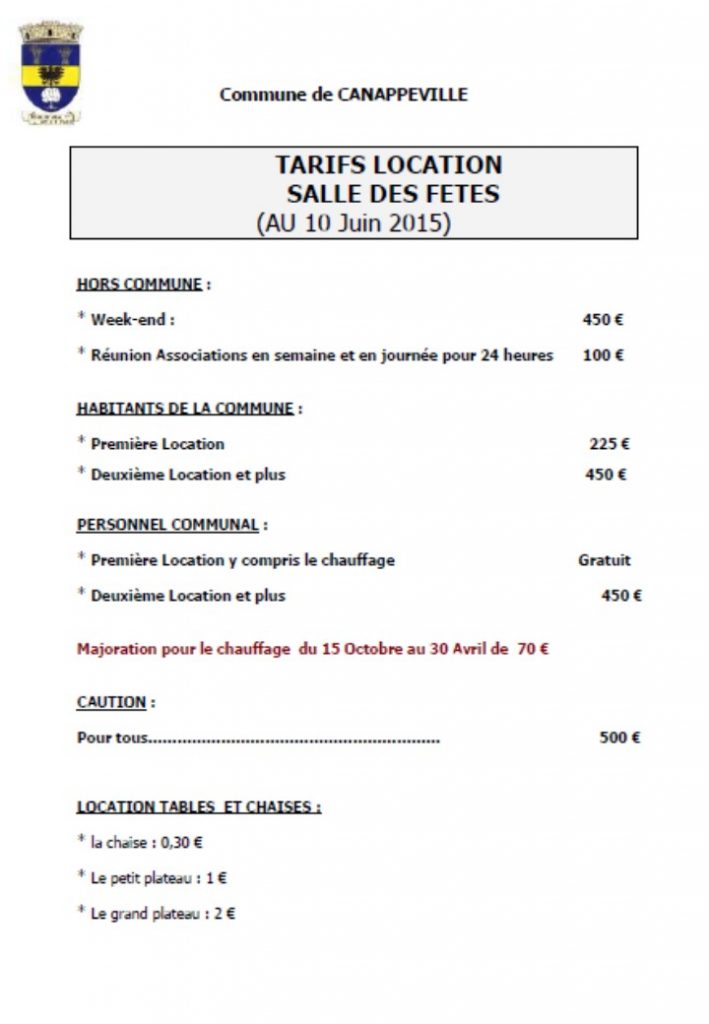 Commune de CANAPPEVILLE

TARIFS LOCATION
SALLE DES FETES
(AU 10 Juin 2015)

HORS COMMUNE :

* Week-end : 450 €

* Réunion Associations en semaine et en journée pour 24 heures 100 €

HABITANTS DE LA COMMUNE :

* Première Location 225 €

* Deuxième Location et plus 450 €

PERSONNEL COMMUNAL :

* Première Location y compris le chauffage Gratuit

* Deuxième Location et plus 450 €

Majoration pour le chauffage du 15 Octobre au 30 Avril de 70 €

CAUTION :

Pour tous............................................................ 500 €

LOCATION TABLES ET CHAISES :

* la chaise : 0,30 €

* Le petit plateau : 1 €

* Le grand plateau : 2 €